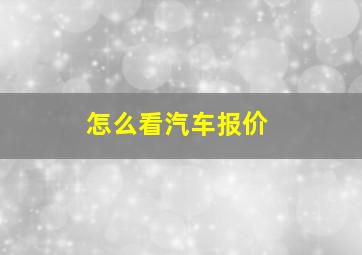 怎么看汽车报价